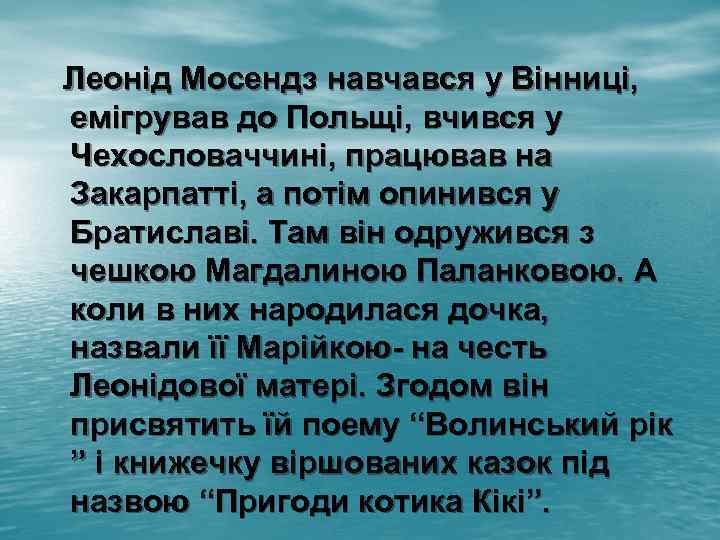 Леонід Мосендз навчався у Вінниці, емігрував до Польщі, вчився у Чехословаччині, працював на Закарпатті, а потім опинився у Братиславі. Там він одружився з чешкою Магдалиною Паланковою. А коли в них народилася дочка, назвали її Марійкою- на честь Леонідової матері. Згодом він присвятить їй поему “Волинський рік ” і книжечку віршованих казок під назвою “Пригоди котика Кікі”.